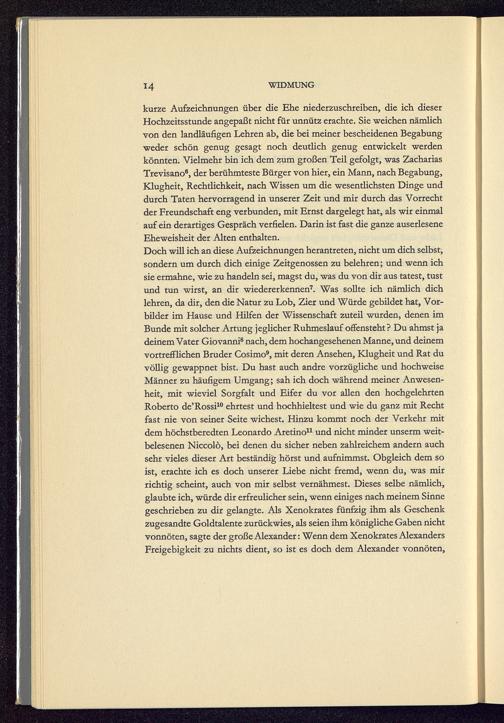 14 WIDMUNG

kurze Aufzeichnungen über die Ehe niederzuschreiben, die ich dieser Hochzeitsstunde angepaßt nicht für unnütz erachte. Sie weichen nämlich von den landläufigen Lehren ab, die bei meiner bescheidenen Begabung weder schön genug gesagt noch deutlich genug entwickelt werden könnten. Vielmehr bin ich dem zum großen Teil gefolgt, was Zacharias Trevisano$^6$, der berühmteste Bürger von hier, ein Mann, nach Begabung, Klugheit, Rechtlichkeit, nach Wissen um die wesentlichsten Dinge und durch Taten hervorragend in unserer Zeit und mir durch das Vorrecht der Freundschaft eng verbunden, mit Ernst dargelegt hat, als wir einmal auf ein derartiges Gespräch verfielen. Darin ist fast die ganze auserlesene Eheweisheit der Alten enthalten.
Doch will ich an diese Aufzeichnungen herantreten, nicht um dich selbst, sondern um durch dich einige Zeitgenossen zu belehren; und wenn ich sie ermahne, wie zu handeln sei, magst du, was du von dir aus tatest, tust und tun wirst, an dir wiedererkennen$^7$. Was sollte ich nämlich dich lehren, da dir, den die Natur zu Lob, Zier und Würde gebildet hat, Vorbilder im Hause und Hilfen der Wissenschaft zuteil wurden, denen im Bunde mit solcher Artung jeglicher Ruhmeslauf offensteht? Du ahmst ja deinem Vater Giovanni$^8$ nach, dem hochangesehenen Manne, und deinem vortrefflichen Bruder Cosimo$^9$, mit deren Ansehen, Klugheit und Rat du völlig gewappnet bist. Du hast auch andre vorzügliche und hochweise Männer zu häufigem Umgang; sah ich doch während meiner Anwesenheit, mit wieviel Sorgfalt und Eifer du vor allen den hochgelehrten Roberto de'Rossi$^{10}$ ehrtest und hochhieltest und wie du ganz mit Recht fast nie von seiner Seite wichest. Hinzu kommt noch der Verkehr mit dem höchstberedten Leonardo Aretino$^{11}$ und nicht minder unserm weitbelesenen Niccolò, bei denen du sicher neben zahlreichem andern auch sehr vieles dieser Art beständig hörst und aufnimmst. Obgleich dem so ist, erachte ich es doch unserer Liebe nicht fremd, wenn du, was mir richtig scheint, auch von mir selbst vernähmest. Dieses selbe nämlich, glaubte ich, würde dir erfreulicher sein, wenn einiges nach meinem Sinne geschrieben zu dir gelangte. Als Xenokrates fünfzig ihm als Geschenk zugesandte Goldtalente zurückwies, als seien ihm königliche Gaben nicht vonnöten, sagte der große Alexander: Wenn dem Xenokrates Alexanders Freigebigkeit zu nichts dient, so ist es doch dem Alexander vonnöten,